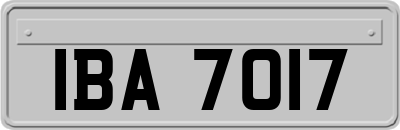 IBA 7017